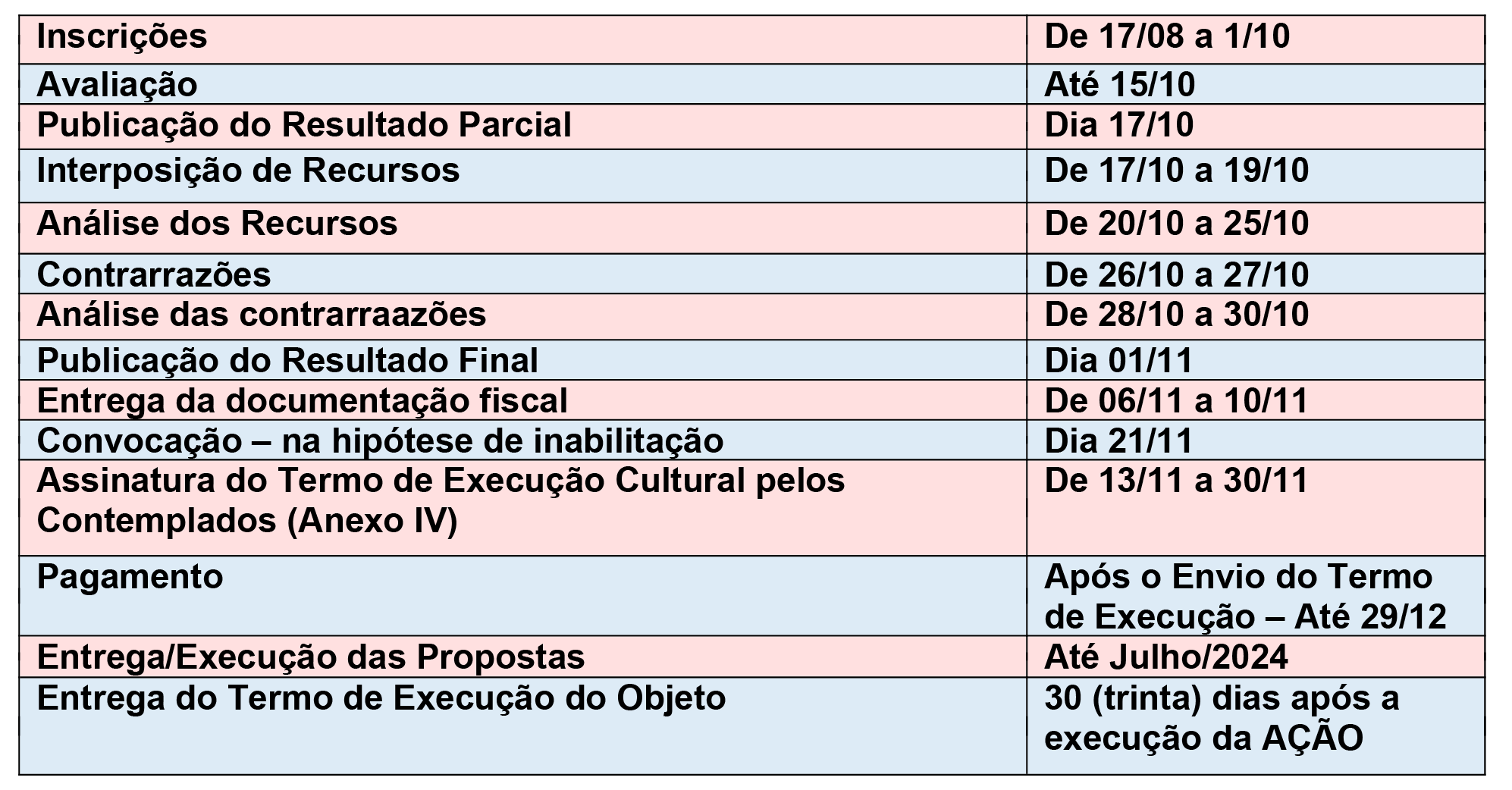 | Inscrições | De 17/08 a 1/10 |
|---|---|
| Avaliação | Até 15/10 |
| Publicação do Resultado Parcial | Dia 17/10 |
| Interposição de Recursos | De 17/10 a 19/10 |
| Análise dos Recursos | De 20/10 a 25/10 |
| Contrarrazões | De 26/10 a 27/10 |
| Análise das contrarraazões | De 28/10 a 30/10 |
| Publicação do Resultado Final | Dia 01/11 |
| Entrega da documentação fiscal | De 06/11 a 10/11 |
| Convocação – na hipótese de inabilitação | Dia 21/11 |
| Assinatura do Termo de Execução Cultural pelos Contemplados (Anexo IV) | De 13/11 a 30/11 |
| Pagamento | Após o Envio do Termo de Execução – Até 29/12 |
| Entrega/Execução das Propostas | Até Julho/2024 |
| Entrega do Termo de Execução do Objeto | 30 (trinta) dias após a execução da AÇÃO |